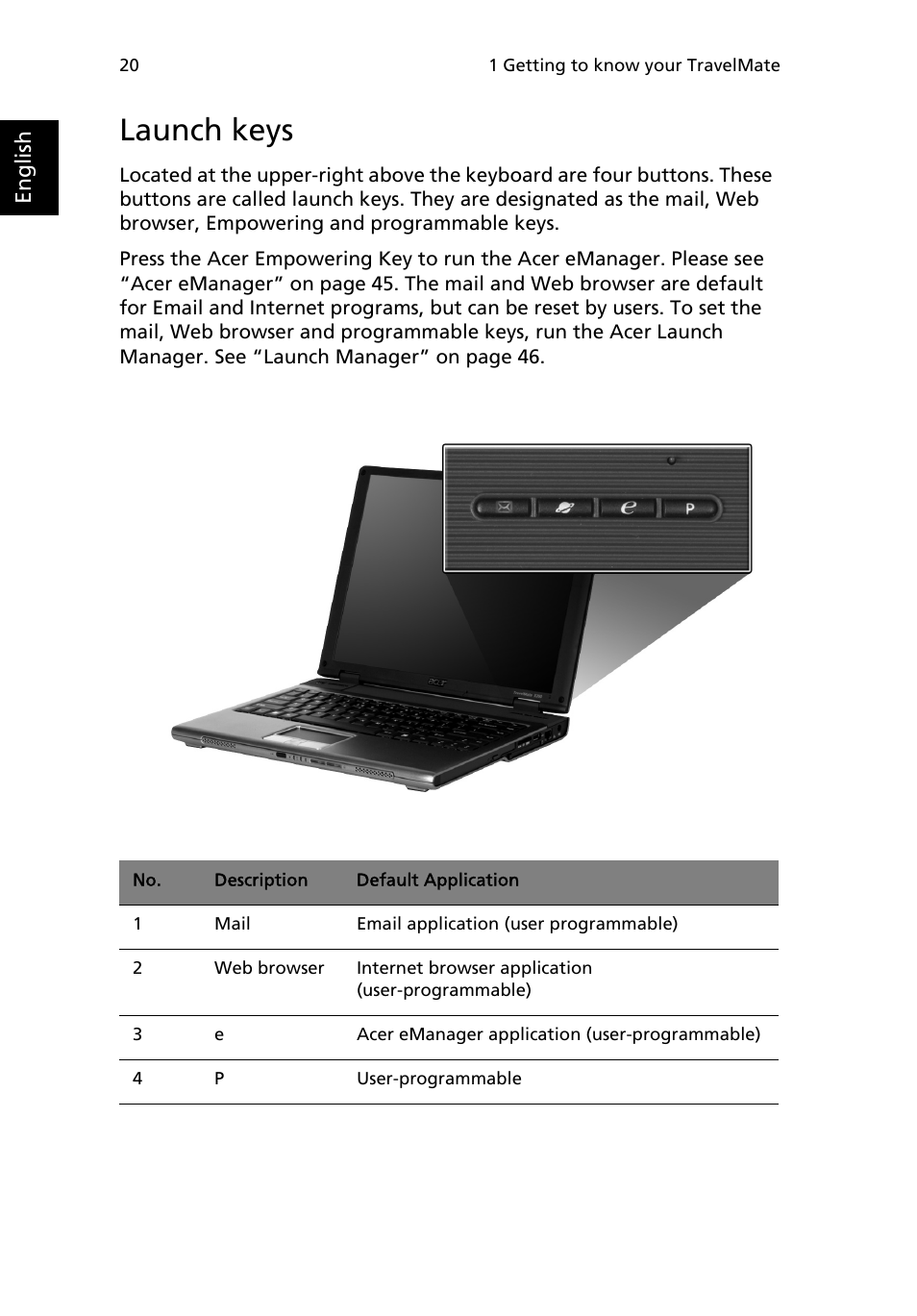 20

1 Getting to know your TravelMate

English

Launch keys

Located at the upper-right above the keyboard are four buttons. These buttons are called launch keys. They are designated as the mail, Web browser, Empowering and programmable keys.

Press the Acer Empowering Key to run the Acer eManager. Please see “Acer eManager” on page 45. The mail and Web browser are default for Email and Internet programs, but can be reset by users. To set the mail, Web browser and programmable keys, run the Acer Launch Manager. See “Launch Manager” on page 46.

e

P

acer

| No. | Description | Default Application |
|---|---|---|
| 1 | Mail | Email application (user programmable) |
| 2 | Web browser | Internet browser application (user-programmable) |
| 3 | e | Acer eManager application (user-programmable) |
| 4 | P | User-programmable |